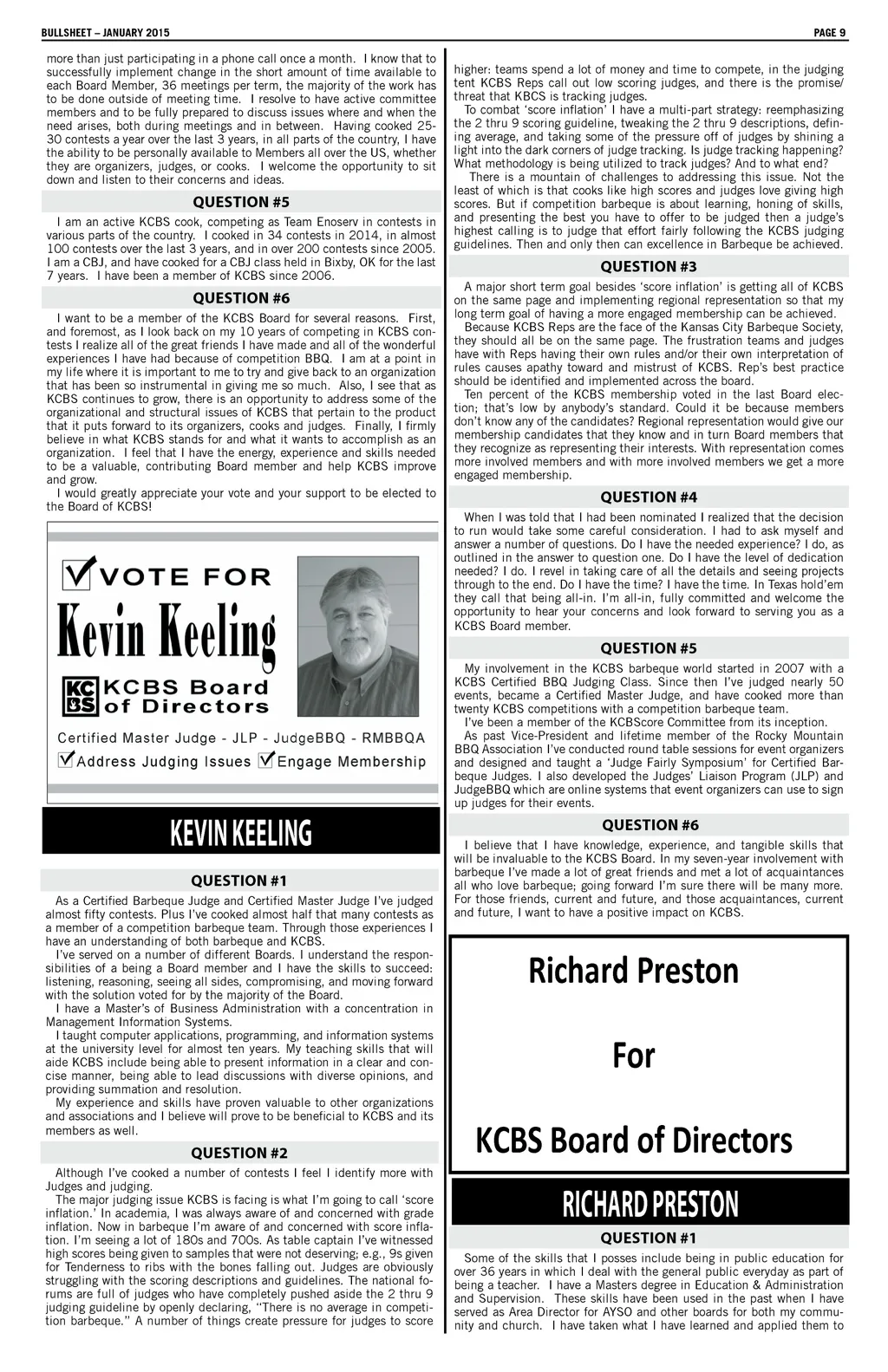 BULLSHEET – JANUARY 2015

PAGE 9

more than just participating in a phone call once a month. I know that to successfully implement change in the short amount of time available to each Board Member, 36 meetings per term, the majority of the work has to be done outside of meeting time. I resolve to have active committee members and to be fully prepared to discuss issues where and when the need arises, both during meetings and in between. Having cooked 25-30 contests a year over the last 3 years, in all parts of the country, I have the ability to be personally available to Members all over the US, whether they are organizers, judges, or cooks. I welcome the opportunity to sit down and listen to their concerns and ideas.

QUESTION #5

I am an active KCBS cook, competing as Team Enoserv in contests in various parts of the country. I cooked in 34 contests in 2014, in almost 100 contests over the last 3 years, and in over 200 contests since 2005. I am a CBJ, and have cooked for a CBJ class held in Bixby, OK for the last 7 years. I have been a member of KCBS since 2006.

QUESTION #6

I want to be a member of the KCBS Board for several reasons. First, and foremost, as I look back on my 10 years of competing in KCBS contests I realize all of the great friends I have made and all of the wonderful experiences I have had because of competition BBQ. I am at a point in my life where it is important to me to try and give back to an organization that has been so instrumental in giving me so much. Also, I see that as KCBS continues to grow, there is an opportunity to address some of the organizational and structural issues of KCBS that pertain to the product that it puts forward to its organizers, cooks and judges. Finally, I firmly believe in what KCBS stands for and what it wants to accomplish as an organization. I feel that I have the energy, experience and skills needed to be a valuable, contributing Board member and help KCBS improve and grow.

I would greatly appreciate your vote and your support to be elected to the Board of KCBS!

VOTE FOR

Kevin Keeling

KC BS KCBS Board of Directors

Certified Master Judge - JLP - JudgeBBQ - RMBBQA

Address Judging Issues Engage Membership

KEVIN KEELING

QUESTION #1

As a Certified Barbeque Judge and Certified Master Judge I've judged almost fifty contests. Plus I've cooked almost half that many contests as a member of a competition barbeque team. Through those experiences I have an understanding of both barbeque and KCBS.

I've served on a number of different Boards. I understand the responsibilities of a being a Board member and I have the skills to succeed: listening, reasoning, seeing all sides, compromising, and moving forward with the solution voted for by the majority of the Board.

I have a Master's of Business Administration with a concentration in Management Information Systems.

I taught computer applications, programming, and information systems at the university level for almost ten years. My teaching skills that will aide KCBS include being able to present information in a clear and concise manner, being able to lead discussions with diverse opinions, and providing summation and resolution.

My experience and skills have proven valuable to other organizations and associations and I believe will prove to be beneficial to KCBS and its members as well.

QUESTION #2

Although I've cooked a number of contests I feel I identify more with Judges and judging.

The major judging issue KCBS is facing is what I'm going to call 'score inflation.' In academia, I was always aware of and concerned with grade inflation. Now in barbeque I'm aware of and concerned with score inflation. I'm seeing a lot of 180s and 700s. As table captain I've witnessed high scores being given to samples that were not deserving; e.g., 9s given for Tenderness to ribs with the bones falling out. Judges are obviously struggling with the scoring descriptions and guidelines. The national forums are full of judges who have completely pushed aside the 2 thru 9 judging guideline by openly declaring, "There is no average in competition barbeque." A number of things create pressure for judges to score

higher: teams spend a lot of money and time to compete, in the judging tent KCBS Reps call out low scoring judges, and there is the promise/threat that KBCS is tracking judges.

To combat 'score inflation' I have a multi-part strategy: reemphasizing the 2 thru 9 scoring guideline, tweaking the 2 thru 9 descriptions, defining average, and taking some of the pressure off of judges by shining a light into the dark corners of judge tracking. Is judge tracking happening? What methodology is being utilized to track judges? And to what end?

There is a mountain of challenges to addressing this issue. Not the least of which is that cooks like high scores and judges love giving high scores. But if competition barbeque is about learning, honing of skills, and presenting the best you have to offer to be judged then a judge's highest calling is to judge that effort fairly following the KCBS judging guidelines. Then and only then can excellence in Barbeque be achieved.

QUESTION #3

A major short term goal besides 'score inflation' is getting all of KCBS on the same page and implementing regional representation so that my long term goal of having a more engaged membership can be achieved.

Because KCBS Reps are the face of the Kansas City Barbeque Society, they should all be on the same page. The frustration teams and judges have with Reps having their own rules and/or their own interpretation of rules causes apathy toward and mistrust of KCBS. Rep's best practice should be identified and implemented across the board.

Ten percent of the KCBS membership voted in the last Board election; that's low by anybody's standard. Could it be because members don't know any of the candidates? Regional representation would give our membership candidates that they know and in turn Board members that they recognize as representing their interests. With representation comes more involved members and with more involved members we get a more engaged membership.

QUESTION #4

When I was told that I had been nominated I realized that the decision to run would take some careful consideration. I had to ask myself and answer a number of questions. Do I have the needed experience? I do, as outlined in the answer to question one. Do I have the level of dedication needed? I do. I revel in taking care of all the details and seeing projects through to the end. Do I have the time? I have the time. In Texas hold'em they call that being all-in. I'm all-in, fully committed and welcome the opportunity to hear your concerns and look forward to serving you as a KCBS Board member.

QUESTION #5

My involvement in the KCBS barbeque world started in 2007 with a KCBS Certified BBQ Judging Class. Since then I've judged nearly 50 events, became a Certified Master Judge, and have cooked more than twenty KCBS competitions with a competition barbeque team.

I've been a member of the KCBScore Committee from its inception.

As past Vice-President and lifetime member of the Rocky Mountain BBQ Association I've conducted round table sessions for event organizers and designed and taught a 'Judge Fairly Symposium' for Certified Barbeque Judges. I also developed the Judges' Liaison Program (JLP) and JudgeBBQ which are online systems that event organizers can use to sign up judges for their events.

QUESTION #6

I believe that I have knowledge, experience, and tangible skills that will be invaluable to the KCBS Board. In my seven-year involvement with barbeque I've made a lot of great friends and met a lot of acquaintances all who love barbeque; going forward I'm sure there will be many more. For those friends, current and future, and those acquaintances, current and future, I want to have a positive impact on KCBS.

Richard Preston

For

KCBS Board of Directors

RICHARD PRESTON

QUESTION #1

Some of the skills that I posses include being in public education for over 36 years in which I deal with the general public everyday as part of being a teacher. I have a Masters degree in Education & Administration and Supervision. These skills have been used in the past when I have served as Area Director for AYSO and other boards for both my community and church. I have taken what I have learned and applied them to